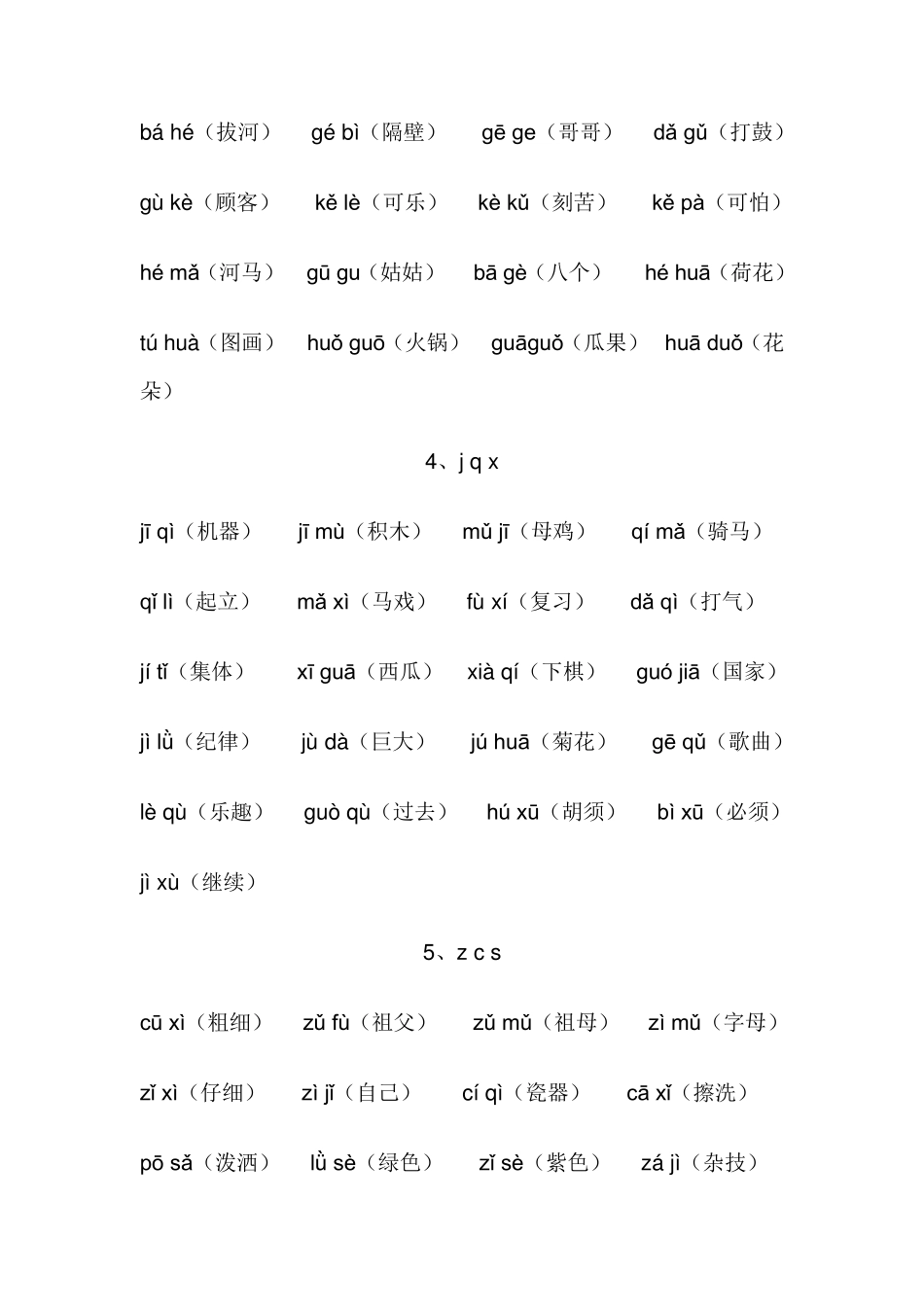 bá hé（拔河） gé bì（隔壁） gē ge（哥哥） dǎ gǔ（打鼓）

gù kè（顾客） kě lè（可乐） kè kǔ（刻苦） kě pà（可怕）

hé mǎ（河马） gū gu（姑姑） bā gè（八个） hé huā（荷花）

tú huà（图画） huǒ guō（火锅） guāguǒ（瓜果） huā duǒ（花朵）

4、j q x

jī qì（机器） jī mù（积木） mǔ jī（母鸡） qí mǎ（骑马）

qǐ lì（起立） mǎ xì（马戏） fù xí（复习） dǎ qì（打气）

jí tǐ（集体） xī guā（西瓜） xià qí（下棋） guó jiā（国家）

jì lǜ（纪律） jù dà（巨大） jú huā（菊花） gē qǔ（歌曲）

lè qù（乐趣） guò qù（过去） hú xū（胡须） bì xū（必须）

jì xù（继续）

5、z c s

cū xì（粗细） zǔ fù（祖父） zǔ mǔ（祖母） zì mǔ（字母）

zǐ xì（仔细） zì jǐ（自己） cí qì（瓷器） cā xǐ（擦洗）

pō sǎ（泼洒） lǜ sè（绿色） zǐ sè（紫色） zá jì（杂技）